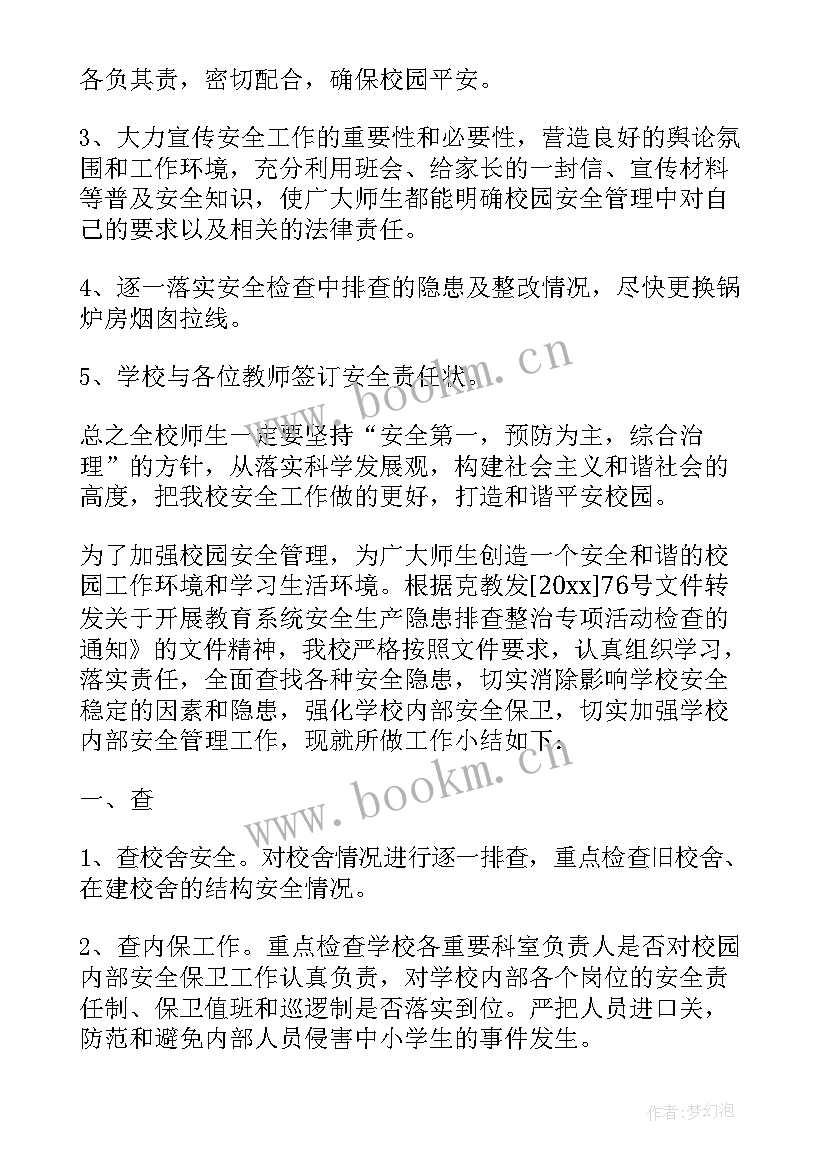 各负其责，密切配合，确保校园平安。

3、大力宣传安全工作的重要性和必要性，营造良好的舆论氛围和工作环境，充分利用班会、给家长的一封信、宣传材料等普及安全知识，使广大师生都能明确校园安全管理中对自己的要求以及相关的法律责任。

4、逐一落实安全检查中排查的隐患及整改情况，尽快更换锅炉房烟囱拉线。

5、学校与各位教师签订安全责任状。

总之全校师生一定要坚持“安全第一，预防为主，综合治理”的方针，从落实科学发展观，构建社会主义和谐社会的高度，把我校安全工作做的更好，打造和谐平安校园。

为了加强校园安全管理，为广大师生创造一个安全和谐的校园工作环境和学习生活环境。根据克教发[20xx]76号文件转发关于开展教育系统安全生产隐患排查整治专项活动检查的通知》的文件精神，我校严格按照文件要求，认真组织学习，落实责任，全面查找各种安全隐患，切实消除影响学校安全稳定的因素和隐患，强化学校内部安全保卫，切实加强学校内部安全管理工作，现就所做工作小结如下。

一、查

1、查校舍安全。对校舍情况进行逐一排查，重点检查旧校舍、在建校舍的结构安全情况。

2、查内保工作。重点检查学校各重要科室负责人是否对校园内部安全保卫工作认真负责，对学校内部各个岗位的安全责任制、保卫值班和巡逻制是否落实到位。严把人员进口关，防范和避免内部人员侵害中小学生的事件发生。

www.bookm.cn
www.bookm.cn
作者：梦幻泡